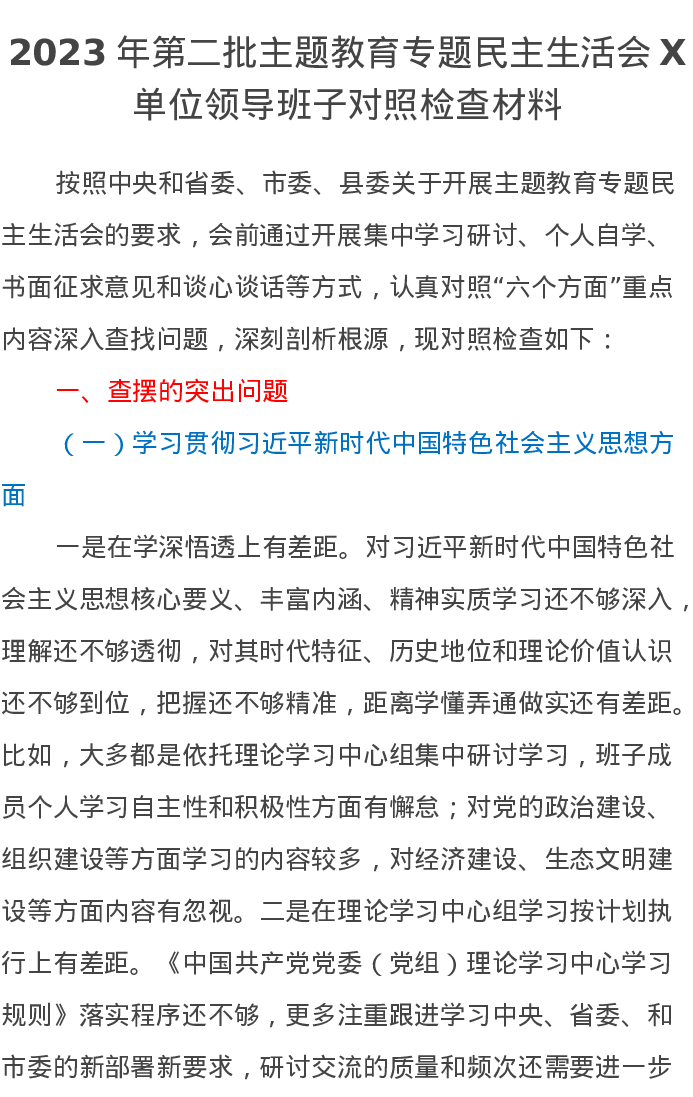 2023 年第二批主题教育专题民主生活会 X 单位领导班子对照检查材料

按照中央和省委、市委、县委关于开展主题教育专题民主生活会的要求，会前通过开展集中学习研讨、个人自学、书面征求意见和谈心谈话等方式，认真对照“六个方面”重点内容深入查找问题，深刻剖析根源，现对照检查如下：

一、查摆的突出问题

（一）学习贯彻习近平新时代中国特色社会主义思想方面

一是在学深悟透上有差距。对习近平新时代中国特色社会主义思想核心要义、丰富内涵、精神实质学习还不够深入，理解还不够透彻，对其时代特征、历史地位和理论价值认识还不够到位，把握还不够精准，距离学懂弄通做实还有差距。比如，大多都是依托理论学习中心组集中研讨学习，班子成员个人学习自主性和积极性方面有懈怠；对党的政治建设、组织建设等方面学习的内容较多，对经济建设、生态文明建设等方面内容有忽视。二是在理论学习中心组学习按计划执行上有差距。《中国共产党党委（党组）理论学习中心学习规则》落实程序还不够，更多注重跟进学习中央、省委、和市委的新部署新要求，研讨交流的质量和频次还需要进一步